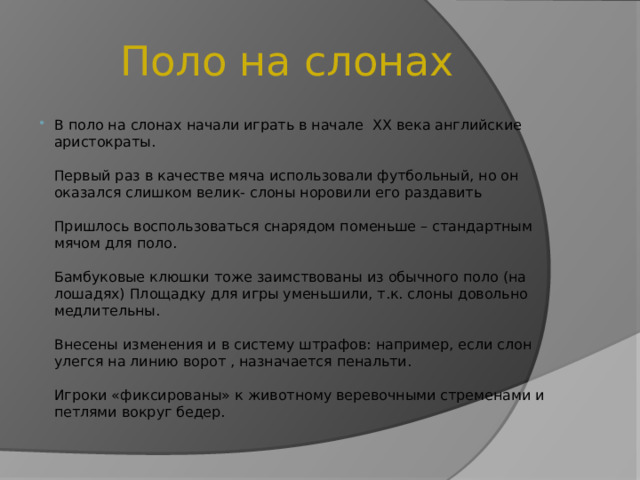 Поло на слонах

В поло на слонах начали играть в начале XX века английские аристократы.

Первый раз в качестве мяча использовали футбольный, но он оказался слишком велик- слоны норовили его раздавить

Пришлось воспользоваться снарядом поменьше – стандартным мячом для поло.

Бамбуковые клюшки тоже заимствованы из обычного поло (на лошадях) Площадку для игры уменьшили, т.к. слоны довольно медлительны.

Внесены изменения и в систему штрафов: например, если слон улегся на линию ворот , назначается пенальти.

Игроки «фиксированы» к животному веревочными стременами и петлями вокруг бедер.